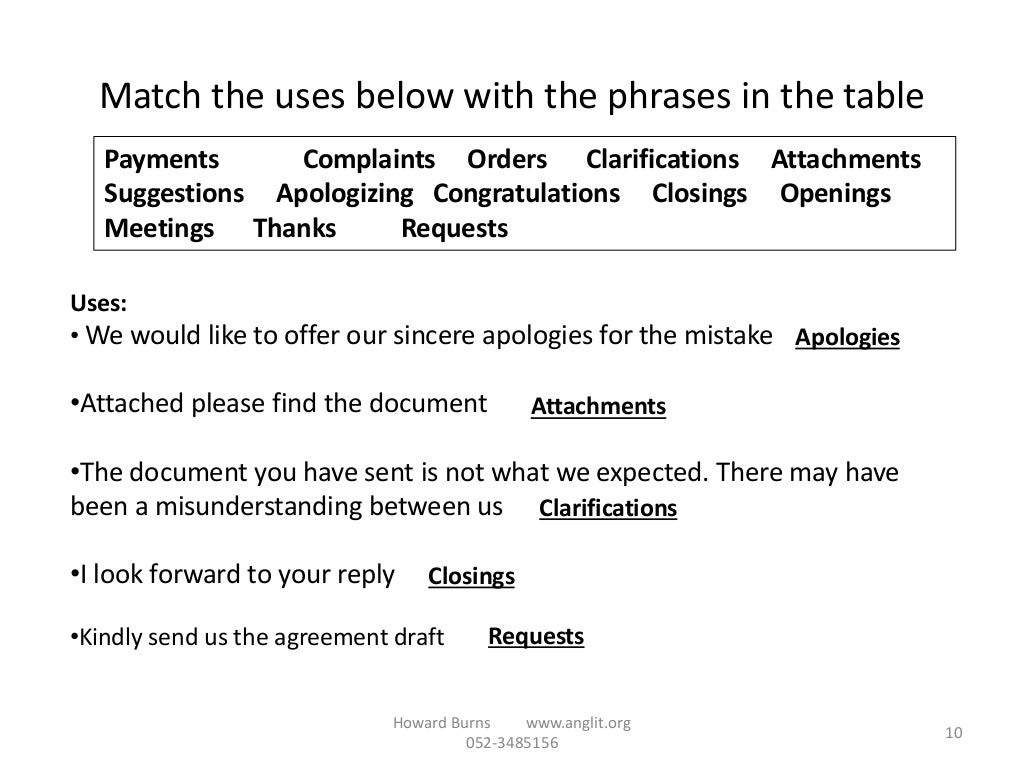 Match the uses below with the phrases in the table

Payments Complaints Orders Clarifications Attachments
Suggestions Apologizing Congratulations Closings Openings
Meetings Thanks Requests

Uses:
• We would like to offer our sincere apologies for the mistake Apologies

•Attached please find the document Attachments

•The document you have sent is not what we expected. There may have been a misunderstanding between us Clarifications

•I look forward to your reply Closings

•Kindly send us the agreement draft Requests

Howard Burns www.anglit.org
052-3485156

10